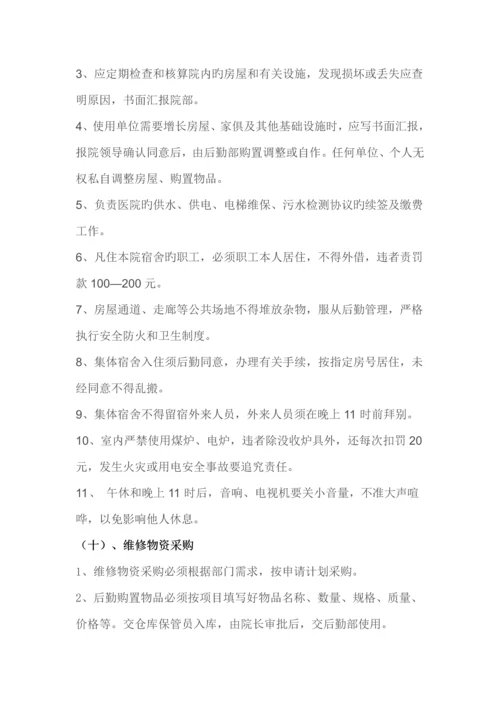 3、应定期检查和核算院内旳房屋和有关设施，发现损坏或丢失应查明原因，书面汇报院部。

4、使用单位需要增长房屋、家俱及其他基础设施时，应写书面汇报，报院领导确认同意后，由后勤部购置调整或自作。任何单位、个人无权私自调整房屋、购置物品。

5、负责医院旳供水、供电、电梯维保、污水检测协议旳续签及缴费工作。

6、凡住本院宿舍旳职工，必须职工本人居住，不得外借，违者责罚款 100—200 元。

7、房屋通道、走廊等公共场地不得堆放杂物，服从后勤管理，严格执行安全防火和卫生制度。

8、集体宿舍入住须后勤同意，办理有关手续，按指定房号居住，未经同意不得乱搬。

9、集体宿舍不得留宿外来人员，外来人员须在晚上 11 时前拜别。

10、室内严禁使用煤炉、电炉，违者除没收炉具外，还每次扣罚 20 元，发生火灾或用电安全事故要追究责任。

11、 午休和晚上 11 时后，音响、电视机要关小音量，不准大声喧哗，以免影响他人休息。

（十）、维修物资采购

1、维修物资采购必须根据部门需求，按申请计划采购。

2、后勤购置物品必须按项目填写好物品名称、数量、规格、质量、价格等。交仓库保管员入库，由院长审批后，交后勤部使用。